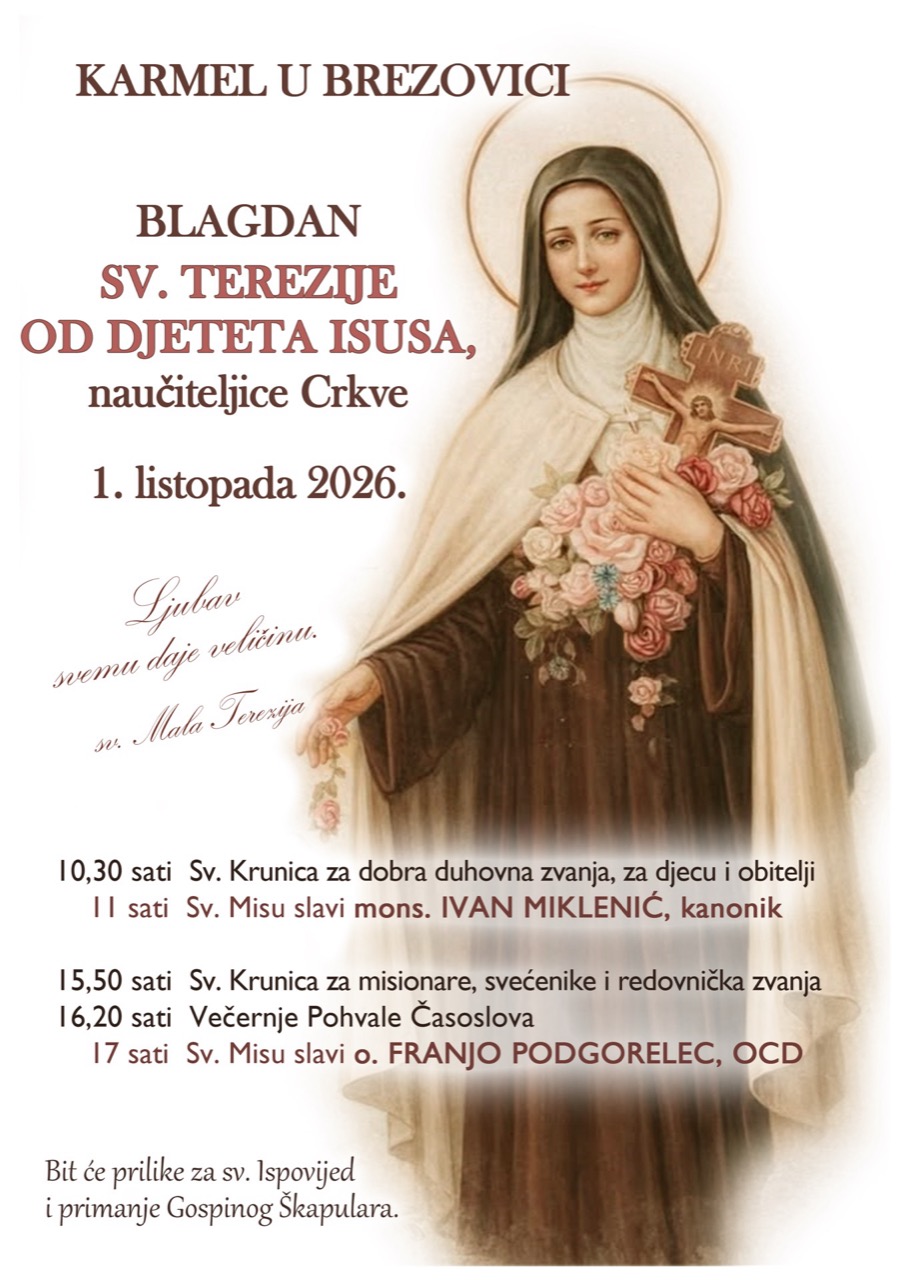 KARMEL U BREZOVICI

BLAGDAN
SV. TEREZIJE
OD DJETETA ISUSA,
naučiteljice Crkve

1. listopada 2026.

Ljubav
svemu daje veličinu.
sv. Mala Terezija

INRI

10,30 sati Sv. Krunica za dobra duhovna zvanja, za djecu i obitelji
11 sati Sv. Misu slavi mons. IVAN MIKLENIĆ, kanonik

15,50 sati Sv. Krunica za misionare, svećenike i redovnička zvanja
16,20 sati Večernje Pohvale Časoslova
17 sati Sv. Misu slavi o. FRANJO PODGORELEC, OCD

Bit će prilike za sv. Ispovijed
i primanje Gospinog Škapulara.